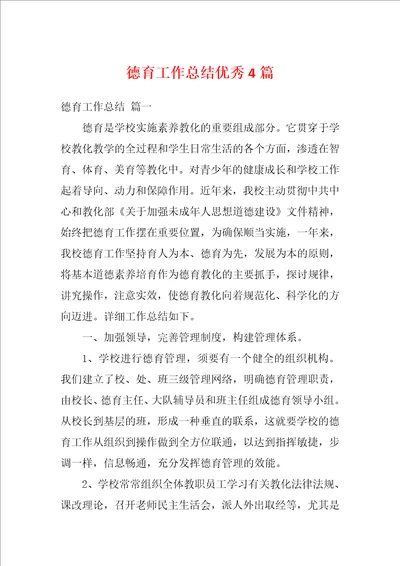 德育工作总结优秀4篇

德育工作总结 篇一

德育是学校实施素养教化的重要组成部分。它贯穿于学校教化教学的全过程和学生日常生活的各个方面，渗透在智育、体育、美育等教化中。对青少年的健康成长和学校工作起着导向、动力和保障作用。近年来，我校主动贯彻中共中心和教化部《关于加强未成年人思想道德建设》文件精神，始终把德育工作摆在重要位置，为确保顺当实施，一年来，我校德育工作坚持育人为本、德育为先，发展为本的原则，将基本道德素养培育作为德育教化的主要抓手，探讨规律，讲究操作，注意实效，使德育教化向着规范化、科学化的方向迈进。详细工作总结如下。

一、加强领导，完善管理制度，构建管理体系。

1、学校进行德育管理，须要有一个健全的组织机构。我们建立了校、处、班三级管理网络，明确德育管理职责，由校长、德育主任、大队辅导员和班主任组成德育领导小组。从校长到基层的班，形成一种垂直的联系，这就要学校的德育工作从组织到操作做到全方位联通，以达到指挥敏捷，步调一样，信息畅通，充分发挥德育管理的效能。

2、学校常常组织全体教职员工学习有关教化法律法规、课改理论，召开老师民主生活会，派人外出取经等，尤其是